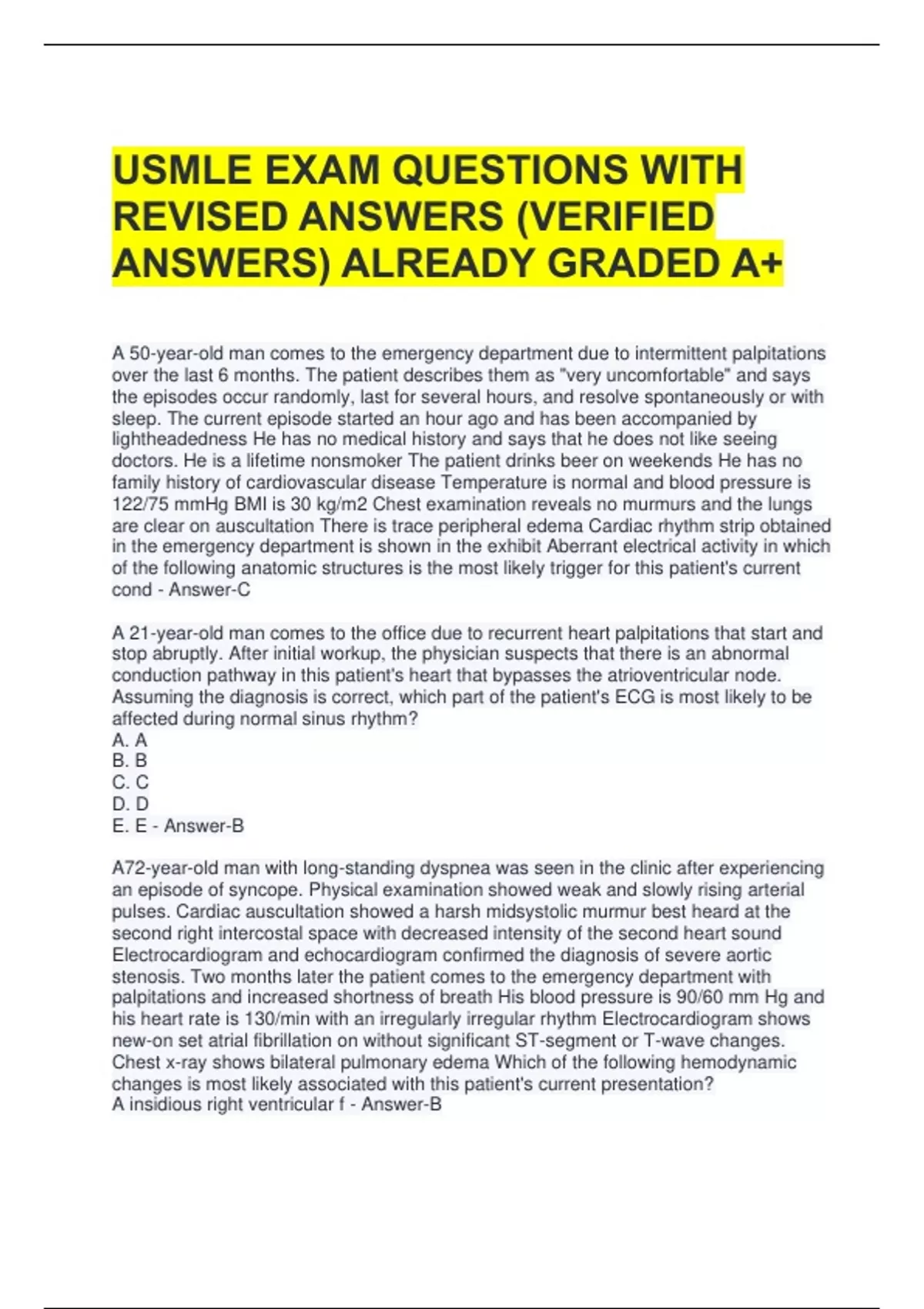 USMLE EXAM QUESTIONS WITH REVISED ANSWERS (VERIFIED ANSWERS) ALREADY GRADED A+

A 50-year-old man comes to the emergency department due to intermittent palpitations over the last 6 months. The patient describes them as "very uncomfortable" and says the episodes occur randomly, last for several hours, and resolve spontaneously or with sleep. The current episode started an hour ago and has been accompanied by lightheadedness He has no medical history and says that he does not like seeing doctors. He is a lifetime nonsmoker The patient drinks beer on weekends He has no family history of cardiovascular disease Temperature is normal and blood pressure is 122/75 mmHg BMI is 30 kg/m2 Chest examination reveals no murmurs and the lungs are clear on auscultation There is trace peripheral edema Cardiac rhythm strip obtained in the emergency department is shown in the exhibit Aberrant electrical activity in which of the following anatomic structures is the most likely trigger for this patient's current cond - Answer-C

A 21-year-old man comes to the office due to recurrent heart palpitations that start and stop abruptly. After initial workup, the physician suspects that there is an abnormal conduction pathway in this patient's heart that bypasses the atrioventricular node. Assuming the diagnosis is correct, which part of the patient's ECG is most likely to be affected during normal sinus rhythm?
A. A
B. B
C. C
D. D
E. E - Answer-B

A72-year-old man with long-standing dyspnea was seen in the clinic after experiencing an episode of syncope. Physical examination showed weak and slowly rising arterial pulses. Cardiac auscultation showed a harsh midsystolic murmur best heard at the second right intercostal space with decreased intensity of the second heart sound Electrocardiogram and echocardiogram confirmed the diagnosis of severe aortic stenosis. Two months later the patient comes to the emergency department with palpitations and increased shortness of breath His blood pressure is 90/60 mm Hg and his heart rate is 130/min with an irregularly irregular rhythm Electrocardiogram shows new-on set atrial fibrillation on without significant ST-segment or T-wave changes. Chest x-ray shows bilateral pulmonary edema Which of the following hemodynamic changes is most likely associated with this patient's current presentation?
A insidious right ventricular f - Answer-B